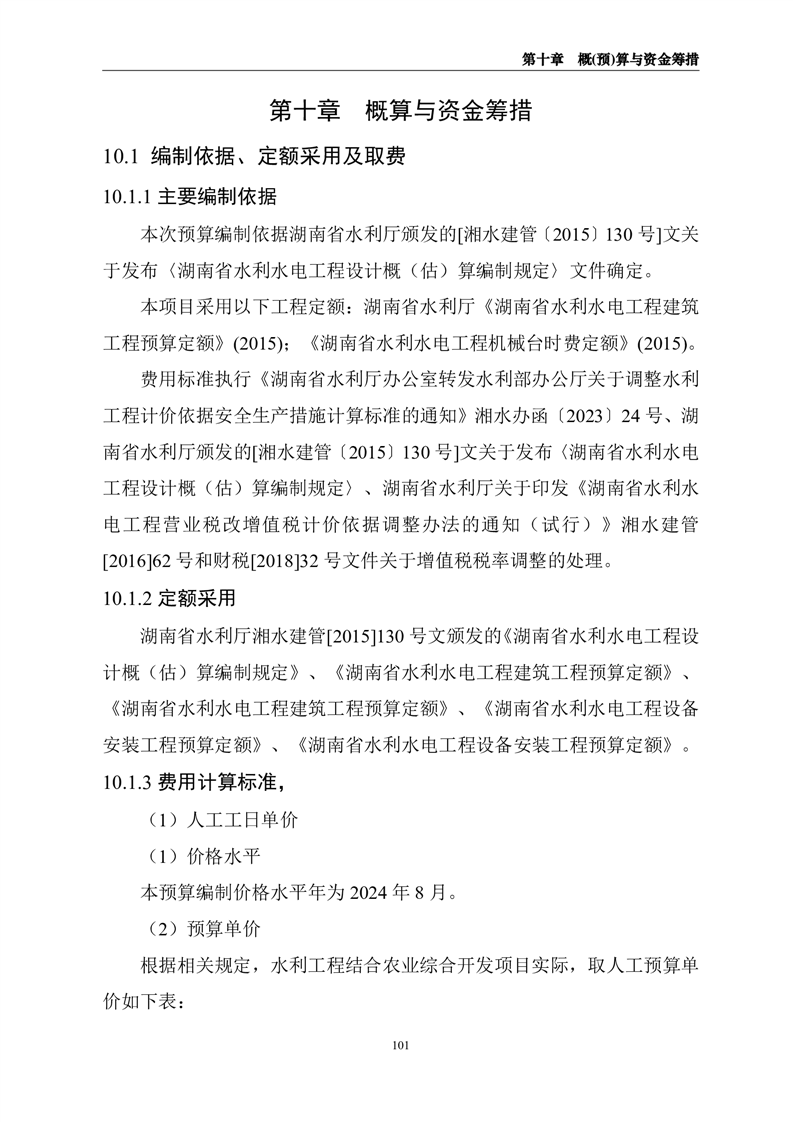 第十章 概(预)算与资金筹措

第十章 概算与资金筹措

10.1 编制依据、定额采用及取费

10.1.1 主要编制依据

本次预算编制依据湖南省水利厅颁发的[湘水建管〔2015〕130 号]文关于发布〈湖南省水利水电工程设计概（估）算编制规定〉文件确定。

本项目采用以下工程定额：湖南省水利厅《湖南省水利水电工程建筑工程预算定额》(2015)；《湖南省水利水电工程机械台时费定额》(2015)。

费用标准执行《湖南省水利厅办公室转发水利部办公厅关于调整水利工程计价依据安全生产措施计算标准的通知》湘水办函〔2023〕24 号、湖南省水利厅颁发的[湘水建管〔2015〕130 号]文关于发布〈湖南省水利水电工程设计概（估）算编制规定〉、湖南省水利厅关于印发《湖南省水利水电工程营业税改增值税计价依据调整办法的通知（试行）》湘水建管[2016]62 号和财税[2018]32 号文件关于增值税税率调整的处理。

10.1.2 定额采用

湖南省水利厅湘水建管[2015]130 号文颁发的《湖南省水利水电工程设计概（估）算编制规定》、《湖南省水利水电工程建筑工程预算定额》、《湖南省水利水电工程建筑工程预算定额》、《湖南省水利水电工程设备安装工程预算定额》、《湖南省水利水电工程设备安装工程预算定额》。

10.1.3 费用计算标准，

（1）人工工日单价

（1）价格水平

本预算编制价格水平年为 2024 年 8 月。

（2）预算单价

根据相关规定，水利工程结合农业综合开发项目实际，取人工预算单价如下表：

101